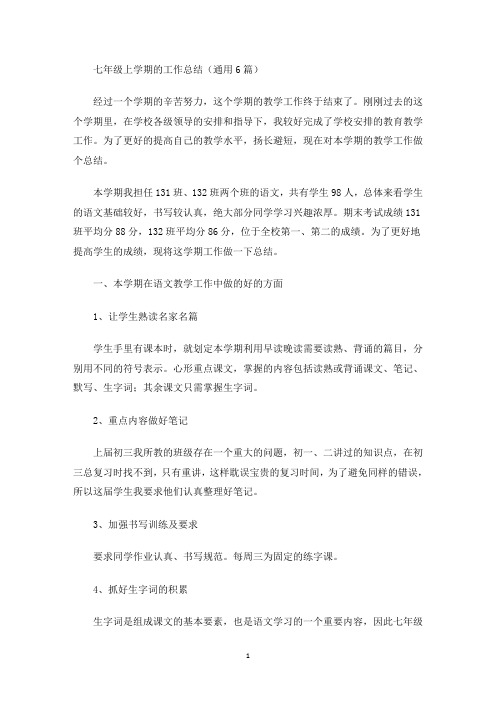 七年级上学期的工作总结（通用6篇）

经过一个学期的辛苦努力，这个学期的教学工作终于结束了。刚刚过去的这个学期里，在学校各级领导的安排和指导下，我较好完成了学校安排的教育教学工作。为了更好的提高自己的教学水平，扬长避短，现在对本学期的教学工作做个总结。

本学期我担任131班、132班两个班的语文，共有学生98人，总体来看学生的语文基础较好，书写较认真，绝大部分同学学习兴趣浓厚。期末考试成绩131班平均分88分，132班平均分86分，位于全校第一、第二的成绩。为了更好地提高学生的成绩，现将这学期工作做一下总结。

一、本学期在语文教学工作中做的好的方面

1、让学生熟读名家名篇

学生手里有课本时，就划定本学期利用早读晚读需要读熟、背诵的篇目，分别用不同的符号表示。心形重点课文，掌握的内容包括读熟或背诵课文、笔记、默写、生字词；其余课文只需掌握生字词。

2、重点内容做好笔记

上届初三我所教的班级存在一个重大的问题，初一、二讲过的知识点，在初三总复习时找不到，只有重讲，这样耽误宝贵的复习时间，为了避免同样的错误，所以这届学生我要求他们认真整理好笔记。

3、加强书写训练及要求

要求同学作业认真、书写规范。每周三为固定的练字课。

4、抓好生字词的积累

生字词是组成课文的基本要素，也是语文学习的一个重要内容，因此七年级

1